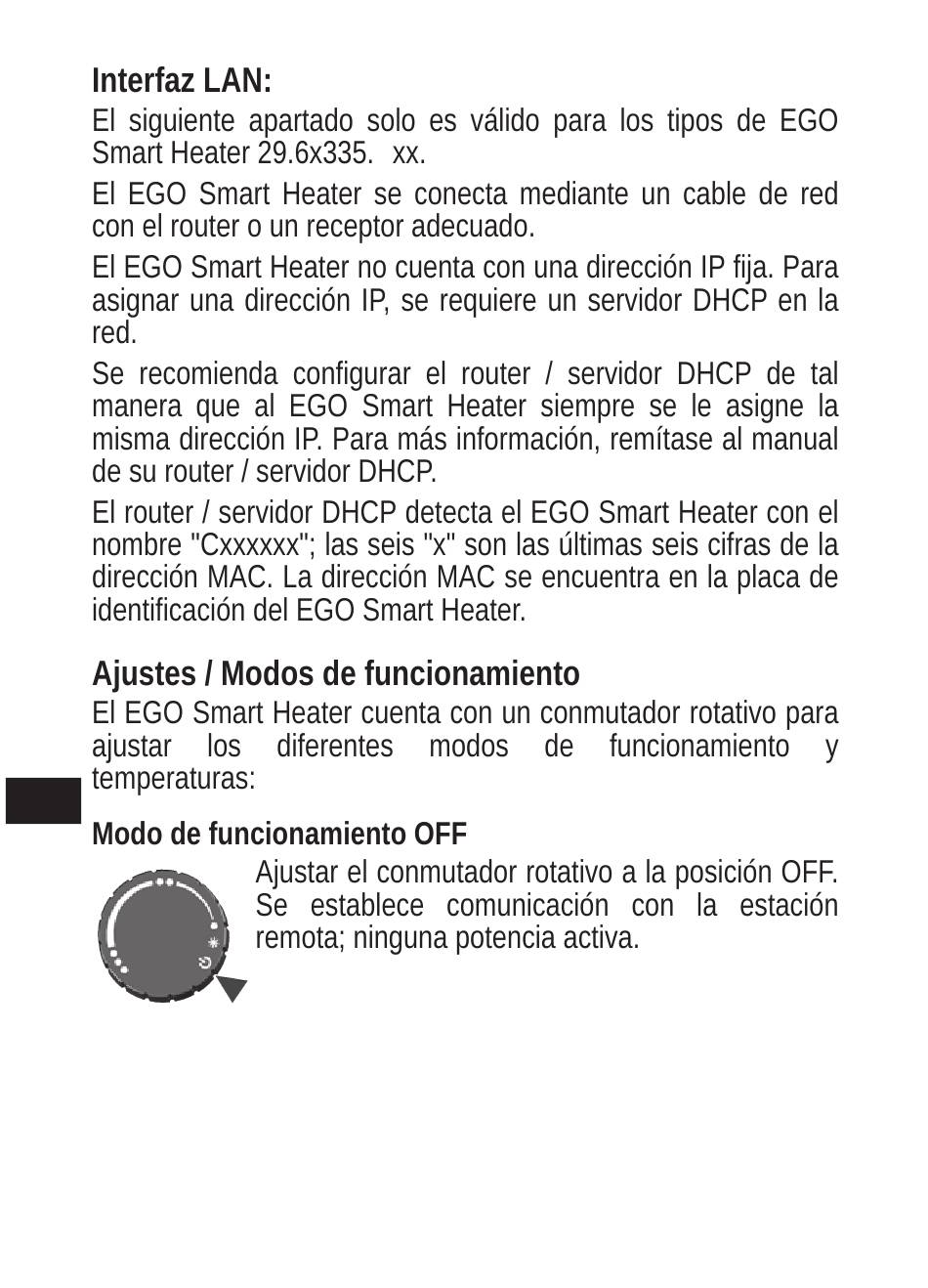 Interfaz LAN:

El siguiente apartado solo es válido para los tipos de EGO Smart Heater 29.6x335. xx.

El EGO Smart Heater se conecta mediante un cable de red con el router o un receptor adecuado.

El EGO Smart Heater no cuenta con una dirección IP fija. Para asignar una dirección IP, se requiere un servidor DHCP en la red.

Se recomienda configurar el router / servidor DHCP de tal manera que al EGO Smart Heater siempre se le asigne la misma dirección IP. Para más información, remítase al manual de su router / servidor DHCP.

El router / servidor DHCP detecta el EGO Smart Heater con el nombre "Cxxxxxx"; las seis "x" son las últimas seis cifras de la dirección MAC. La dirección MAC se encuentra en la placa de identificación del EGO Smart Heater.

Ajustes / Modos de funcionamiento

El EGO Smart Heater cuenta con un conmutador rotativo para ajustar los diferentes modos de funcionamiento y temperaturas:

Modo de funcionamiento OFF

Ajustar el conmutador rotativo a la posición OFF. Se establece comunicación con la estación remota; ninguna potencia activa.